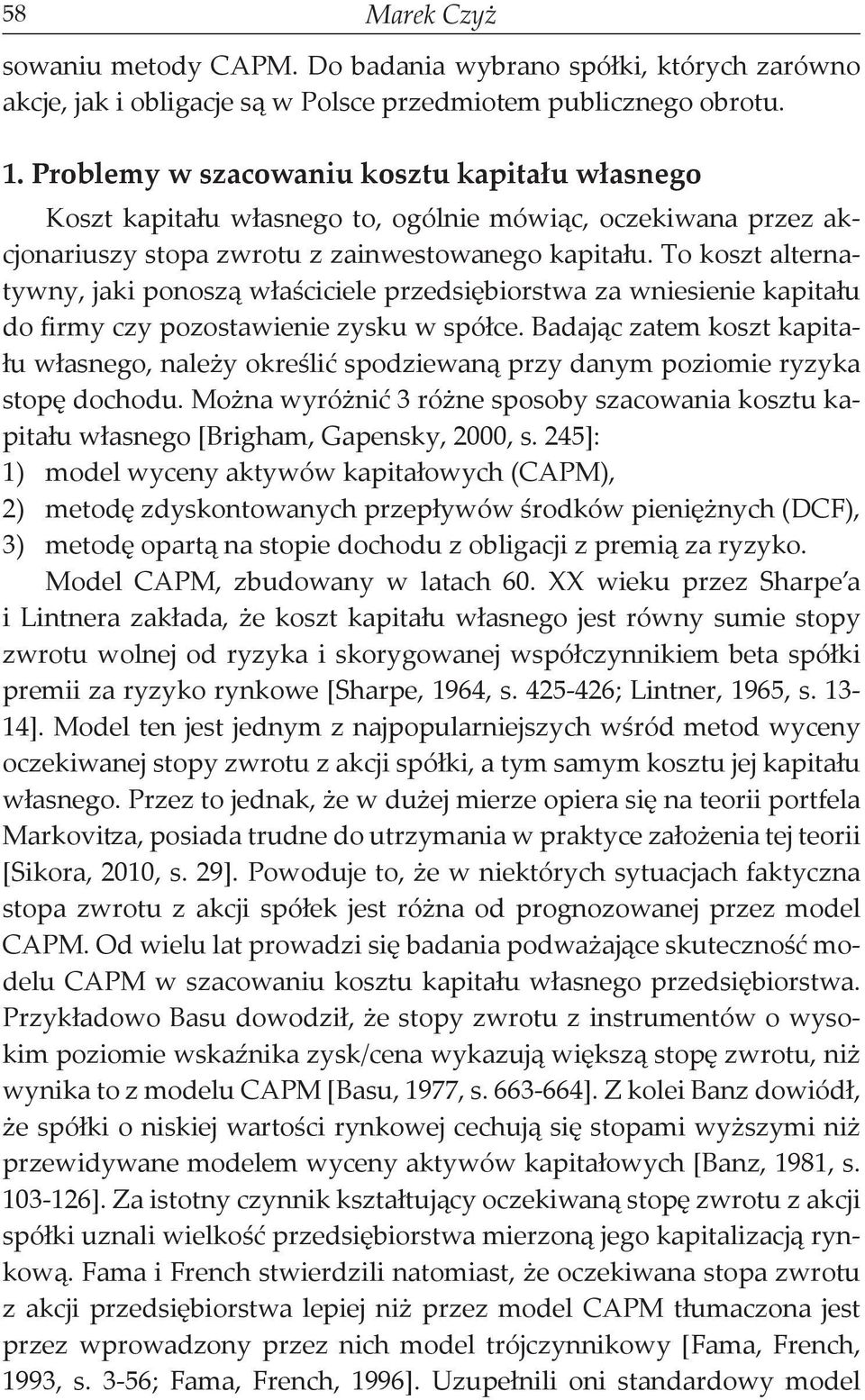 58 Marek Czyż

sowaniu metody CAPM. Do badania wybrano spółki, których zarówno akcje, jak i obligacje są w Polsce przedmiotem publicznego obrotu.

1. Problemy w szacowaniu kosztu kapitału własnego

Koszt kapitału własnego to, ogólnie mówiąc, oczekiwana przez akcjonariuszy stopa zwrotu z zainwestowanego kapitału. To koszt alternatywny, jaki ponoszą właściciele przedsiębiorstwa za wniesienie kapitału do firmy czy pozostawienie zysku w spółce. Badając zatem koszt kapitału własnego, należy określić spodziewaną przy danym poziomie ryzyka stopę dochodu. Można wyróżnić 3 różne sposoby szacowania kosztu kapitału własnego [Brigham, Gapensky, 2000, s. 245]:
1) model wyceny aktywów kapitałowych (CAPM),
2) metodę zdyskontowanych przepływów środków pieniężnych (DCF),
3) metodę opartą na stopie dochodu z obligacji z premią za ryzyko.

Model CAPM, zbudowany w latach 60. XX wieku przez Sharpe'a i Lintnera zakłada, że koszt kapitału własnego jest równy sumie stopy zwrotu wolnej od ryzyka i skorygowanej współczynnikiem beta spółki premii za ryzyko rynkowe [Sharpe, 1964, s. 425-426; Lintner, 1965, s. 13-14]. Model ten jest jednym z najpopularniejszych wśród metod wyceny oczekiwanej stopy zwrotu z akcji spółki, a tym samym kosztu jej kapitału własnego. Przez to jednak, że w dużej mierze opiera się na teorii portfela Markovitza, posiada trudne do utrzymania w praktyce założenia tej teorii [Sikora, 2010, s. 29]. Powoduje to, że w niektórych sytuacjach faktyczna stopa zwrotu z akcji spółek jest różna od prognozowanej przez model CAPM. Od wielu lat prowadzi się badania podważające skuteczność modelu CAPM w szacowaniu kosztu kapitału własnego przedsiębiorstwa. Przykładowo Basu dowodził, że stopy zwrotu z instrumentów o wysokim poziomie wskaźnika zysk/cena wykazują większą stopę zwrotu, niż wynika to z modelu CAPM [Basu, 1977, s. 663-664]. Z kolei Banz dowiódł, że spółki o niskiej wartości rynkowej cechują się stopami wyższymi niż przewidywane modelem wyceny aktywów kapitałowych [Banz, 1981, s. 103-126]. Za istotny czynnik kształtujący oczekiwaną stopę zwrotu z akcji spółki uznali wielkość przedsiębiorstwa mierzoną jego kapitalizacją rynkową. Fama i French stwierdzili natomiast, że oczekiwana stopa zwrotu z akcji przedsiębiorstwa lepiej niż przez model CAPM tłumaczona jest przez wprowadzony przez nich model trójczynnikowy [Fama, French, 1993, s. 3-56; Fama, French, 1996]. Uzupełnili oni standardowy model